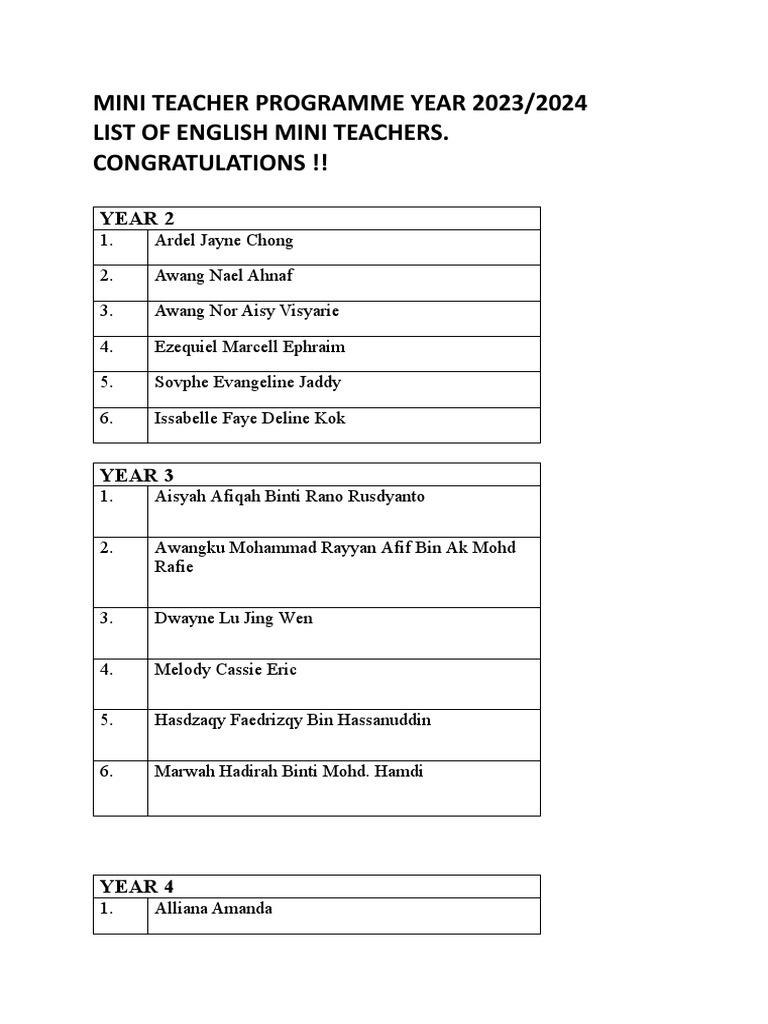 MINI TEACHER PROGRAMME YEAR 2023/2024
LIST OF ENGLISH MINI TEACHERS.
CONGRATULATIONS !!

| YEAR 2 | |
|---|---|
| 1. | Ardel Jayne Chong |
| 2. | Awang Nael Ahnaf |
| 3. | Awang Nor Aisy Visyarie |
| 4. | Ezequiel Marcell Ephraim |
| 5. | Sovphe Evangeline Jaddy |
| 6. | Issabelle Faye Deline Kok |

| YEAR 3 | |
|---|---|
| 1. | Aisyah Afiqah Binti Rano Rusdyanto |
| 2. | Awangku Mohammad Rayyan Afif Bin Ak Mohd Rafie |
| 3. | Dwayne Lu Jing Wen |
| 4. | Melody Cassie Eric |
| 5. | Hasdzaqy Faedrizqy Bin Hassanuddin |
| 6. | Marwah Hadirah Binti Mohd. Hamdi |

| YEAR 4 | |
|---|---|
| 1. | Alliana Amanda |